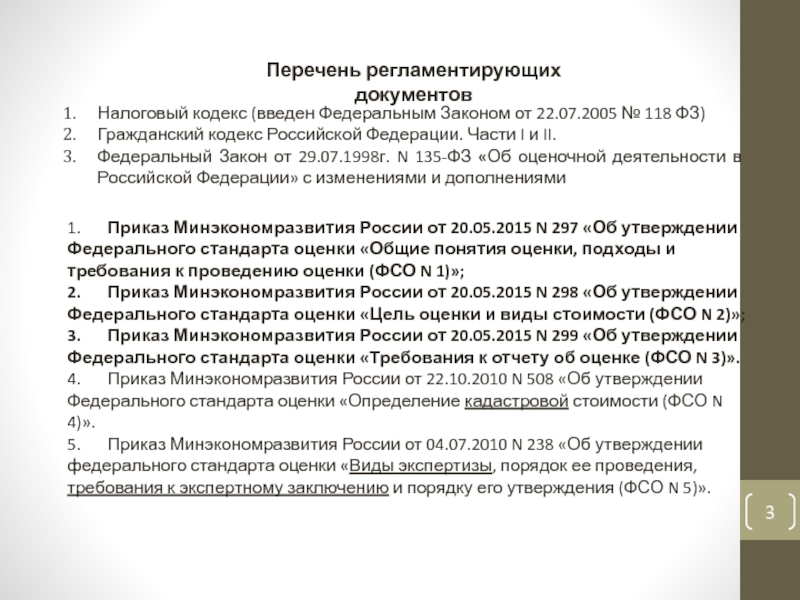 Перечень регламентирующих документов

1. Налоговый кодекс (введен Федеральным Законом от 22.07.2005 № 118 ФЗ)
2. Гражданский кодекс Российской Федерации. Части I и II.
3. Федеральный Закон от 29.07.1998г. N 135-ФЗ «Об оценочной деятельности в Российской Федерации» с изменениями и дополнениями

1. Приказ Минэкономразвития России от 20.05.2015 N 297 «Об утверждении Федерального стандарта оценки «Общие понятия оценки, подходы и требования к проведению оценки (ФСО N 1)»;
2. Приказ Минэкономразвития России от 20.05.2015 N 298 «Об утверждении Федерального стандарта оценки «Цель оценки и виды стоимости (ФСО N 2)»;
3. Приказ Минэкономразвития России от 20.05.2015 N 299 «Об утверждении Федерального стандарта оценки «Требования к отчету об оценке (ФСО N 3)».
4. Приказ Минэкономразвития России от 22.10.2010 N 508 «Об утверждении Федерального стандарта оценки «Определение кадастровой стоимости (ФСО N 4)».
5. Приказ Минэкономразвития России от 04.07.2010 N 238 «Об утверждении федерального стандарта оценки «Виды экспертизы, порядок ее проведения, требования к экспертному заключению и порядку его утверждения (ФСО N 5)».

3